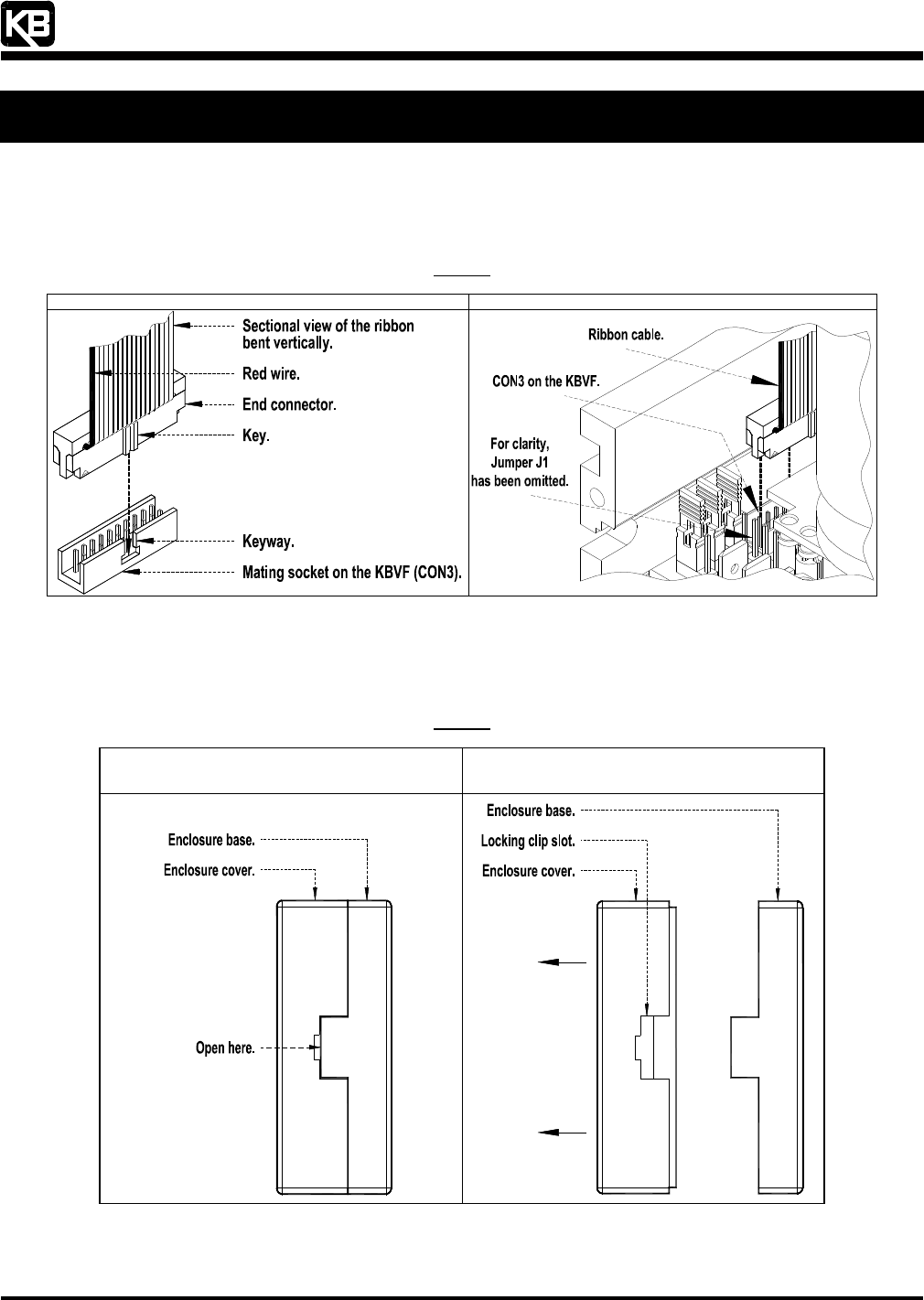 KB

Sectional view of the ribbon bent vertically.

Red wire.

End connector.

Key.

Keyway.

Mating socket on the KBVF (CON3).

Ribbon cable.

CON3 on the KBVF.

For clarity, Jumper J1 has been omitted.

Enclosure base.

Enclosure cover.

Open here.

Enclosure base.

Locking clip slot.

Enclosure cover.